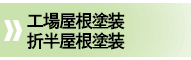 工場屋根塗装
折半屋根塗装